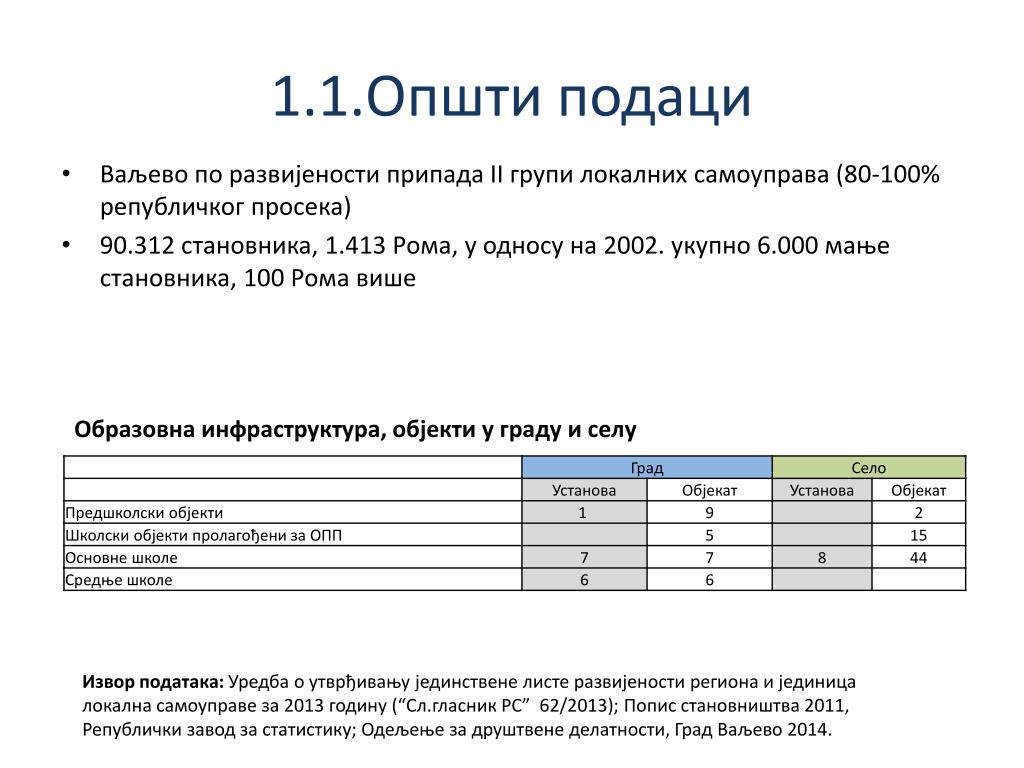 1.1.Општи подаци

• Ваљево по развијености припада II групи локалних самоуправа (80-100% републичког просека)

• 90.312 становника, 1.413 Рома, у односу на 2002. укупно 6.000 мање становника, 100 Рома више

Образовна инфраструктура, објекти у граду и селу

| | Град | | Село | |
|---|---|---|---|---|
| | Установа | Објекат | Установа | Објекат |
| Предшколски објекти | 1 | 9 | | 2 |
| Школски објекти пролагођени за ОПП | | 5 | | 15 |
| Основне школе | 7 | 7 | 8 | 44 |
| Средње школе | 6 | 6 | | |

Извор података: Уредба о утврђивању јединствене листе развијености региона и јединица локална самоуправе за 2013 годину (“Сл.гласник РС” 62/2013); Попис становништва 2011, Републички завод за статистику; Одељење за друштвене делатности, Град Ваљево 2014.